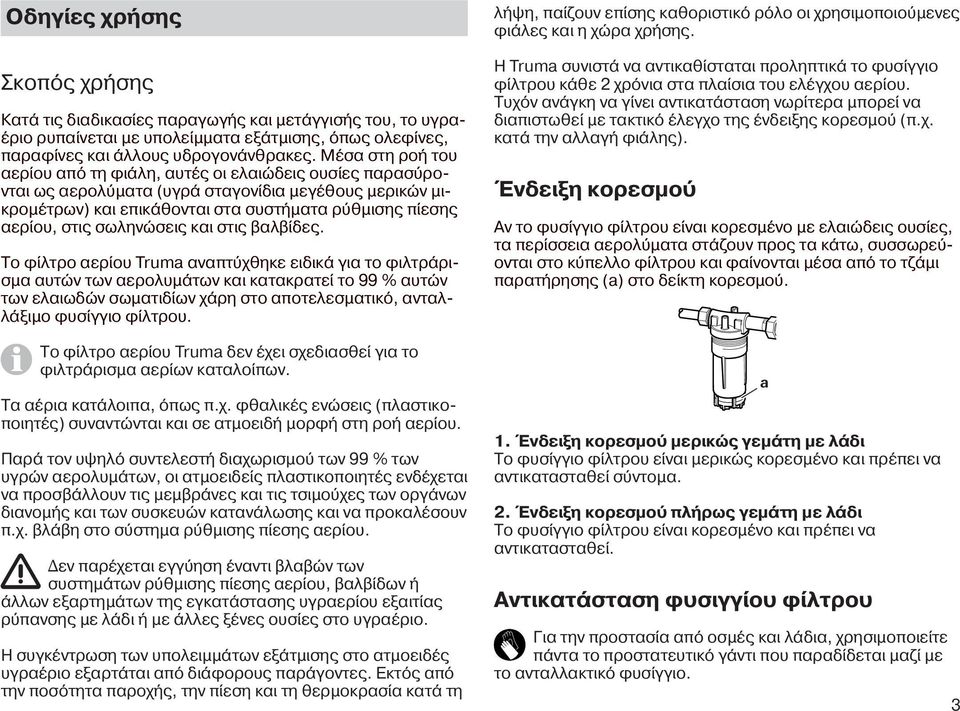 Οδηγίες χρήσης

Σκοπός χρήσης

Κατά τις διαδικασίες παραγωγής και μετάγγισής του, το υγραέριο ρυπαίνεται με υπολείμματα εξάτμισης, όπως ολεφίνες, παραφίνες και άλλους υδρογονάνθρακες. Μέσα στη ροή του αερίου από τη φιάλη, αυτές οι ελαιώδεις ουσίες παρασύρονται ως αερολύματα (υγρά σταγονίδια μεγέθους μερικών μικρομέτρων) και επικάθονται στα συστήματα ρύθμισης πίεσης αερίου, στις σωληνώσεις και στις βαλβίδες.

Το φίλτρο αερίου Truma αναπτύχθηκε ειδικά για το φιλτράρισμα αυτών των αερολυμάτων και κατακρατεί το 99 % αυτών των ελαιωδών σωματιδίων χάρη στο αποτελεσματικό, ανταλλάξιμο φυσίγγιο φίλτρου.

Το φίλτρο αερίου Truma δεν έχει σχεδιασθεί για το φιλτράρισμα αερίων καταλοίπων.

Τα αέρια κατάλοιπα, όπως π.χ. φθαλικές ενώσεις (πλαστικοποιητές) συναντώνται και σε ατμοειδή μορφή στη ροή αερίου.

Παρά τον υψηλό συντελεστή διαχωρισμού των 99 % των υγρών αερολυμάτων, οι ατμοειδείς πλαστικοποιητές ενδέχεται να προσβάλλουν τις μεμβράνες και τις τσιμούχες των οργάνων διανομής και των συσκευών κατανάλωσης και να προκαλέσουν π.χ. βλάβη στο σύστημα ρύθμισης πίεσης αερίου.

Δεν παρέχεται εγγύηση έναντι βλαβών των συστημάτων ρύθμισης πίεσης αερίου, βαλβίδων ή άλλων εξαρτημάτων της εγκατάστασης υγραερίου εξαιτίας ρύπανσης με λάδι ή με άλλες ξένες ουσίες στο υγραέριο.

Η συγκέντρωση των υπολειμμάτων εξάτμισης στο ατμοειδές υγραέριο εξαρτάται από διάφορους παράγοντες. Εκτός από την ποσότητα παροχής, την πίεση και τη θερμοκρασία κατά τη λήψη, παίζουν επίσης καθοριστικό ρόλο οι χρησιμοποιούμενες φιάλες και η χώρα χρήσης.

Η Truma συνιστά να αντικαθίσταται προληπτικά το φυσίγγιο φίλτρου κάθε 2 χρόνια στα πλαίσια του ελέγχου αερίου. Τυχόν ανάγκη να γίνει αντικατάσταση νωρίτερα μπορεί να διαπιστωθεί με τακτικό έλεγχο της ένδειξης κορεσμού (π.χ. κατά την αλλαγή φιάλης).

Ένδειξη κορεσμού

Αν το φυσίγγιο φίλτρου είναι κορεσμένο με ελαιώδεις ουσίες, τα περίσσεια αερολύματα στάζουν προς τα κάτω, συσσωρεύονται στο κύπελλο φίλτρου και φαίνονται μέσα από το τζάμι παρατήρησης (a) στο δείκτη κορεσμού.

a

1. Ένδειξη κορεσμού μερικώς γεμάτη με λάδι
Το φυσίγγιο φίλτρου είναι μερικώς κορεσμένο και πρέπει να αντικατασταθεί σύντομα.

2. Ένδειξη κορεσμού πλήρως γεμάτη με λάδι
Το φυσίγγιο φίλτρου είναι κορεσμένο και πρέπει να αντικατασταθεί.

Αντικατάσταση φυσιγγίου φίλτρου

Για την προστασία από οσμές και λάδια, χρησιμοποιείτε πάντα το προστατευτικό γάντι που παραδίδεται μαζί με το ανταλλακτικό φυσίγγιο.

3